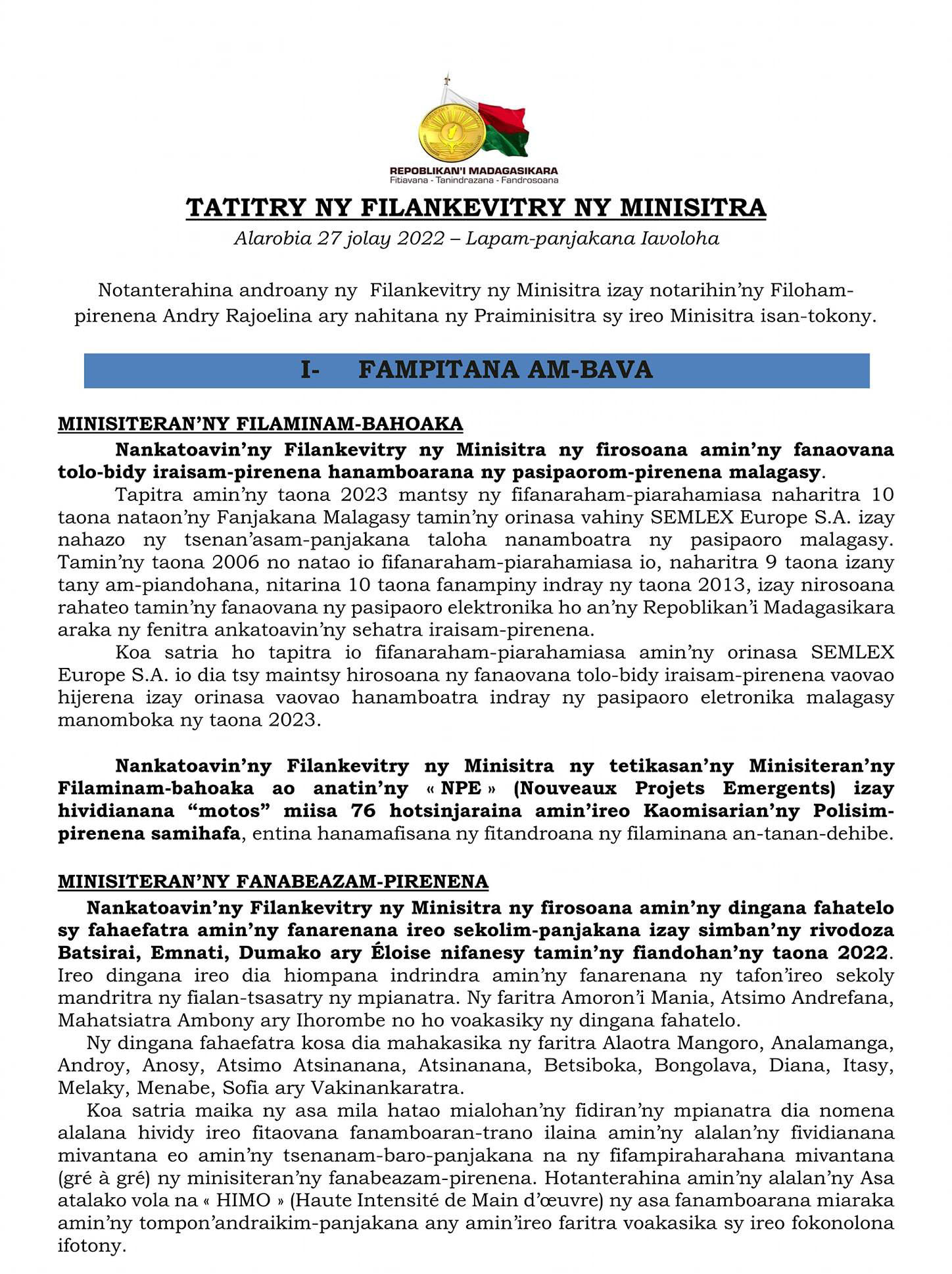 REPOBLIKAN'I MADAGASIKARA
Fitiavana - Tanindrazana - Fandrosoana

TATITRY NY FILANKEVITRY NY MINISITRA

Alarobia 27 jolay 2022 – Lapam-panjakana Iavoloha

Notanterahina androany ny Filankevitry ny Minisitra izay notarihin'ny Filoham-pirenena Andry Rajoelina ary nahitana ny Praiminisitra sy ireo Minisitra isan-tokony.

I- FAMPITANA AM-BAVA

MINISITERAN'NY FILAMINAM-BAHOAKA

Nankatoavin'ny Filankevitry ny Minisitra ny firosoana amin'ny fanaovana tolo-bidy iraisam-pirenena hanamboarana ny pasipaorom-pirenena malagasy.

Tapitra amin'ny taona 2023 mantsy ny fifanaraham-piarahamiasa naharitra 10 taona nataon'ny Fanjakana Malagasy tamin'ny orinasa vahiny SEMLEX Europe S.A. izay nahazo ny tsenan'asam-panjakana taloha nanamboatra ny pasipaoro malagasy. Tamin'ny taona 2006 no natao io fifanaraham-piarahamiasa io, naharitra 9 taona izany tany am-piandohana, nitarina 10 taona fanampiny indray ny taona 2013, izay nirosoana rahateo tamin'ny fanaovana ny pasipaoro elektronika ho an'ny Repoblikan'i Madagasikara araka ny fenitra ankatoavin'ny sehatra iraisam-pirenena.

Koa satria ho tapitra io fifanaraham-piarahamiasa amin'ny orinasa SEMLEX Europe S.A. io dia tsy maintsy hirosoana ny fanaovana tolo-bidy iraisam-pirenena vaovao hijerena izay orinasa vaovao hanamboatra indray ny pasipaoro eletronika malagasy manomboka ny taona 2023.

Nankatoavin'ny Filankevitry ny Minisitra ny tetikasan'ny Minisiteran'ny Filaminam-bahoaka ao anatin'ny « NPE » (Nouveaux Projets Emergents) izay hividianana "motos" miisa 76 hotsinjaraina amin'ireo Kaomisarian'ny Polisim-pirenena samihafa, entina hanamafisana ny fitandroana ny filaminana an-tanan-dehibe.

MINISITERAN'NY FANABEAZAM-PIRENENA

Nankatoavin'ny Filankevitry ny Minisitra ny firosoana amin'ny dingana fahatelo sy fahaefatra amin'ny fanarenana ireo sekolim-panjakana izay simban'ny rivodoza Batsirai, Emnati, Dumako ary Éloise nifanesy tamin'ny fiandohan'ny taona 2022. Ireo dingana ireo dia hiompana indrindra amin'ny fanarenana ny tafon'ireo sekoly mandritra ny fialan-tsasatry ny mpianatra. Ny faritra Amoron'i Mania, Atsimo Andrefana, Mahatsiatra Ambony ary Ihorombe no ho voakasiky ny dingana fahatelo.

Ny dingana fahaefatra kosa dia mahakasika ny faritra Alaotra Mangoro, Analamanga, Androy, Anosy, Atsimo Atsinanana, Atsinanana, Betsiboka, Bongolava, Diana, Itasy, Melaky, Menabe, Sofia ary Vakinankaratra.

Koa satria maika ny asa mila hatao mialohan'ny fidiran'ny mpianatra dia nomena alalana hividy ireo fitaovana fanamboaran-trano ilaina amin'ny alalan'ny fividianana mivantana eo amin'ny tsenanam-baro-panjakana na ny fifampiraharahana mivantana (gré à gré) ny minisiteran'ny fanabeazam-pirenena. Hotanterahina amin'ny alalan'ny Asa atalako vola na « HIMO » (Haute Intensité de Main d'œuvre) ny asa fanamboarana miaraka amin'ny tompon'andraikim-panjakana any amin'ireo faritra voakasika sy ireo fokonolona ifotony.